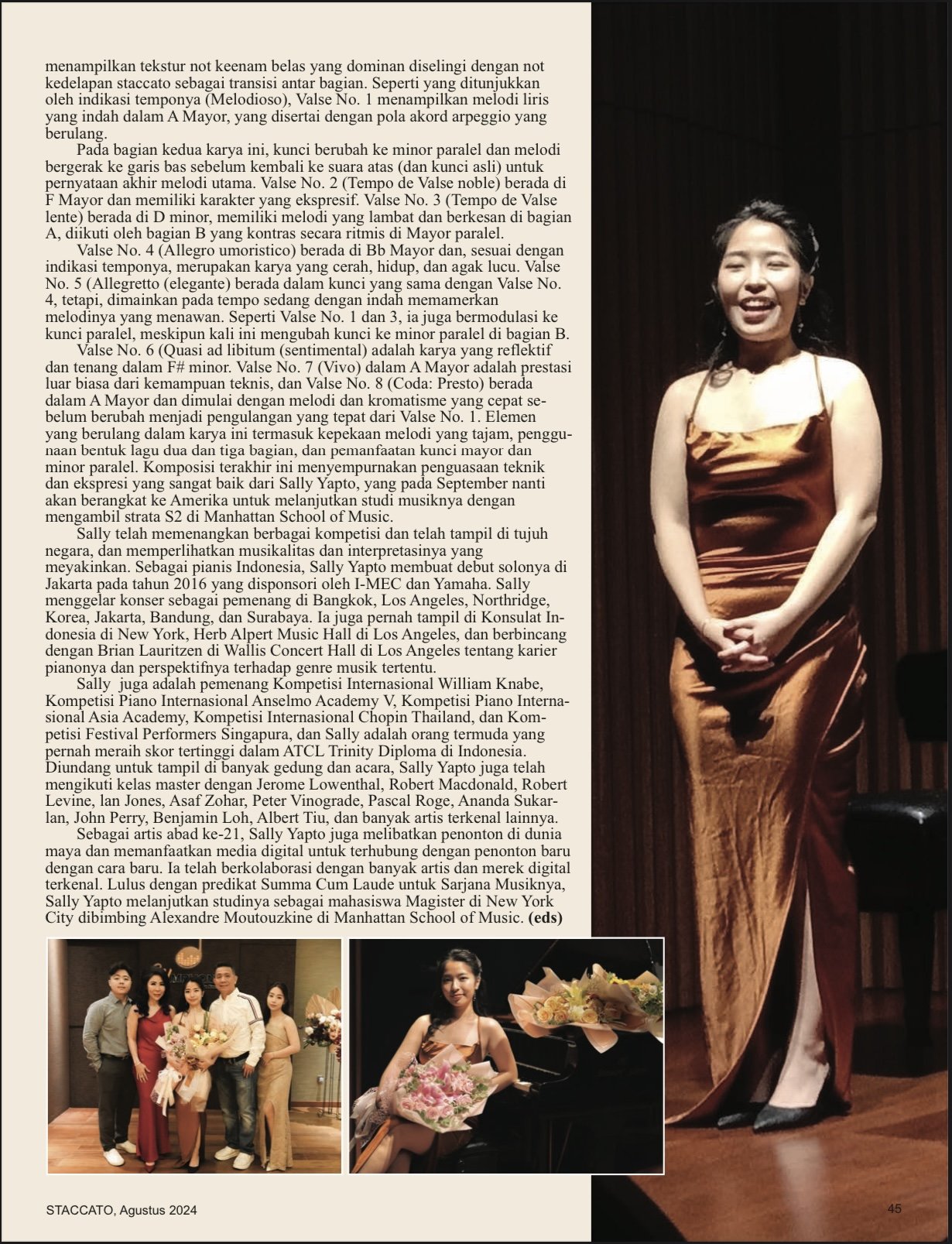 menampilkan tekstur not keenam belas yang dominan diselingi dengan not kedelapan staccato sebagai transisi antar bagian. Seperti yang ditunjukkan oleh indikasi temponya (Melodioso), Valse No. 1 menampilkan melodi liris yang indah dalam A Mayor, yang disertai dengan pola akord arpeggio yang berulang.

Pada bagian kedua karya ini, kunci berubah ke minor paralel dan melodi bergerak ke garis bas sebelum kembali ke suara atas (dan kunci asli) untuk pernyataan akhir melodi utama. Valse No. 2 (Tempo de Valse noble) berada di F Mayor dan memiliki karakter yang ekspresif. Valse No. 3 (Tempo de Valse lente) berada di D minor, memiliki melodi yang lambat dan berkesan di bagian A, diikuti oleh bagian B yang kontras secara ritmis di Mayor paralel.

Valse No. 4 (Allegro umoristico) berada di Bb Mayor dan, sesuai dengan indikasi temponya, merupakan karya yang cerah, hidup, dan agak lucu. Valse No. 5 (Allegretto (elegante) berada dalam kunci yang sama dengan Valse No. 4, tetapi, dimainkan pada tempo sedang dengan indah memamerkan melodinya yang menawan. Seperti Valse No. 1 dan 3, ia juga bermodulasi ke kunci paralel, meskipun kali ini mengubah kunci ke minor paralel di bagian B.

Valse No. 6 (Quasi ad libitum (sentimental) adalah karya yang reflektif dan tenang dalam F# minor. Valse No. 7 (Vivo) dalam A Mayor adalah prestasi luar biasa dari kemampuan teknis, dan Valse No. 8 (Coda: Presto) berada dalam A Mayor dan dimulai dengan melodi dan kromatisme yang cepat sebelum berubah menjadi pengulangan yang tepat dari Valse No. 1. Elemen yang berulang dalam karya ini termasuk kepekaan melodi yang tajam, penggunaan bentuk lagu dua dan tiga bagian, dan pemanfaatan kunci mayor dan minor paralel. Komposisi terakhir ini menyempurnakan penguasaan teknik dan ekspresi yang sangat baik dari Sally Yapto, yang pada September nanti akan berangkat ke Amerika untuk melanjutkan studi musiknya dengan mengambil strata S2 di Manhattan School of Music.

Sally telah memenangkan berbagai kompetisi dan telah tampil di tujuh negara, dan memperlihatkan musikalitas dan interpretasinya yang meyakinkan. Sebagai pianis Indonesia, Sally Yapto membuat debut solonya di Jakarta pada tahun 2016 yang disponsori oleh I-MEC dan Yamaha. Sally menggelar konser sebagai pemenang di Bangkok, Los Angeles, Northridge, Korea, Jakarta, Bandung, dan Surabaya. Ia juga pernah tampil di Konsulat Indonesia di New York, Herb Alpert Music Hall di Los Angeles, dan berbincang dengan Brian Lauritzen di Wallis Concert Hall di Los Angeles tentang karier pianonya dan perspektifnya terhadap genre musik tertentu.

Sally juga adalah pemenang Kompetisi Internasional William Knabe, Kompetisi Piano Internasional Anselmo Academy V, Kompetisi Piano Internasional Asia Academy, Kompetisi Internasional Chopin Thailand, dan Kompetisi Festival Performers Singapura, dan Sally adalah orang termuda yang pernah meraih skor tertinggi dalam ATCL Trinity Diploma di Indonesia. Diundang untuk tampil di banyak gedung dan acara, Sally Yapto juga telah mengikuti kelas master dengan Jerome Lowenthal, Robert Macdonald, Robert Levine, lan Jones, Asaf Zohar, Peter Vinograde, Pascal Roge, Ananda Sukarlan, John Perry, Benjamin Loh, Albert Tiu, dan banyak artis terkenal lainnya.

Sebagai artis abad ke-21, Sally Yapto juga melibatkan penonton di dunia maya dan memanfaatkan media digital untuk terhubung dengan penonton baru dengan cara baru. Ia telah berkolaborasi dengan banyak artis dan merek digital terkenal. Lulus dengan predikat Summa Cum Laude untuk Sarjana Musiknya, Sally Yapto melanjutkan studinya sebagai mahasiswa Magister di New York City dibimbing Alexandre Moutouzkine di Manhattan School of Music. (eds)

STACCATO, Agustus 2024

45